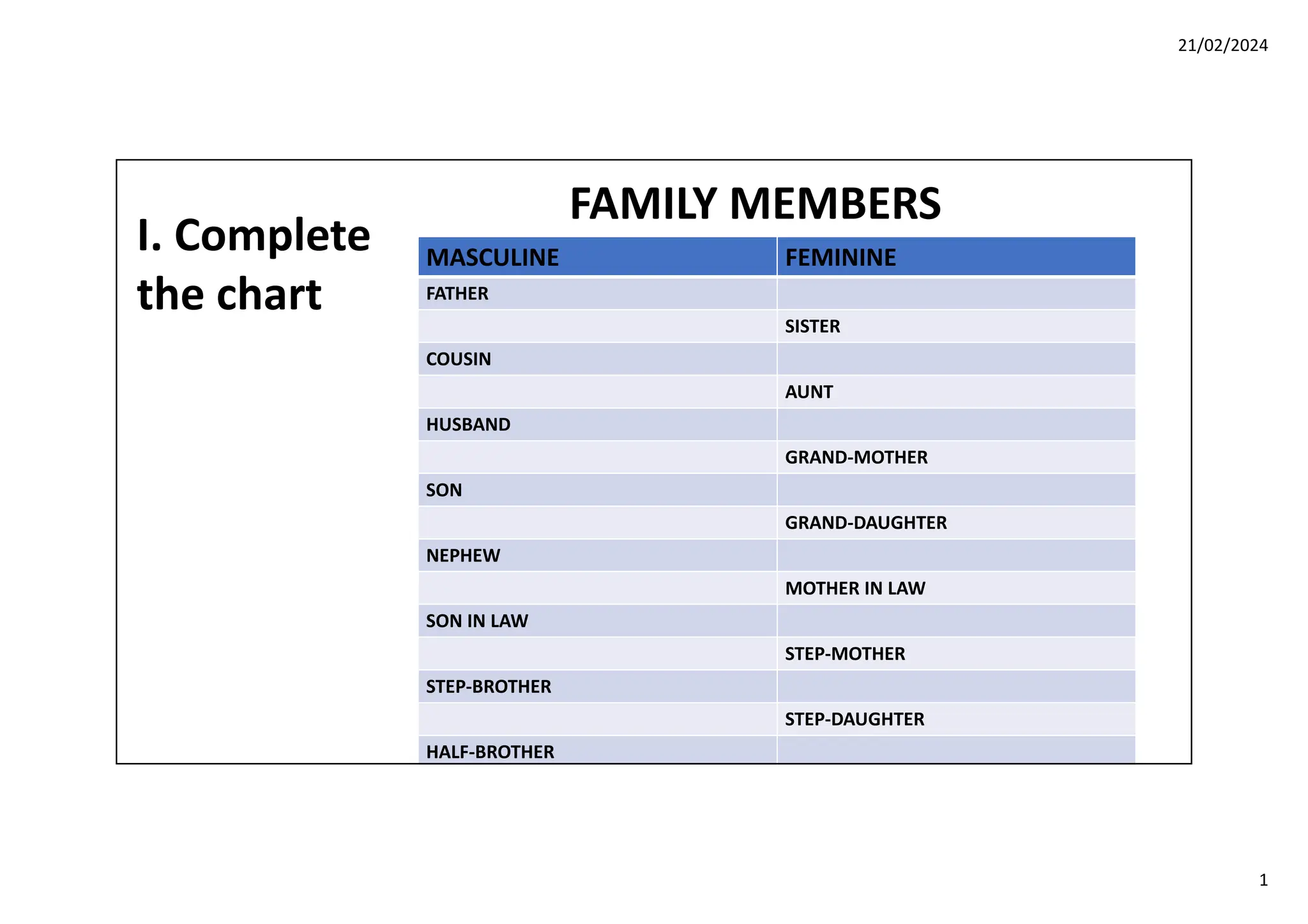 21/02/2024

I. Complete the chart

FAMILY MEMBERS

| MASCULINE | FEMININE |
|---|---|
| FATHER | |
| | SISTER |
| COUSIN | |
| | AUNT |
| HUSBAND | |
| | GRAND-MOTHER |
| SON | |
| | GRAND-DAUGHTER |
| NEPHEW | |
| | MOTHER IN LAW |
| SON IN LAW | |
| | STEP-MOTHER |
| STEP-BROTHER | |
| | STEP-DAUGHTER |
| HALF-BROTHER | |

1